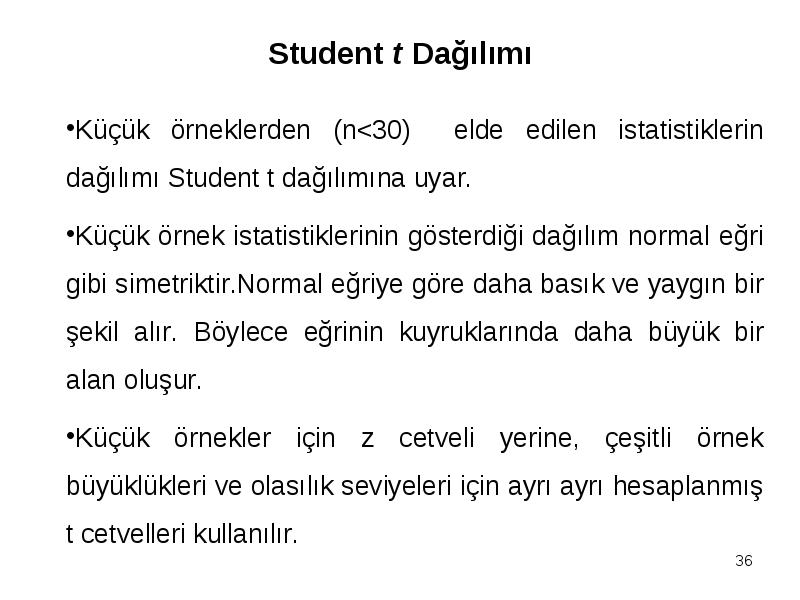 Student t Dağılımı

•Küçük örneklerden (n<30) elde edilen istatistiklerin dağılımı Student t dağılımına uyar.

•Küçük örnek istatistiklerinin gösterdiği dağılım normal eğri gibi simetriktir.Normal eğriye göre daha basık ve yaygın bir şekil alır. Böylece eğrinin kuyruklarında daha büyük bir alan oluşur.

•Küçük örnekler için z cetveli yerine, çeşitli örnek büyüklükleri ve olasılık seviyeleri için ayrı ayrı hesaplanmış t cetvelleri kullanılır.

36